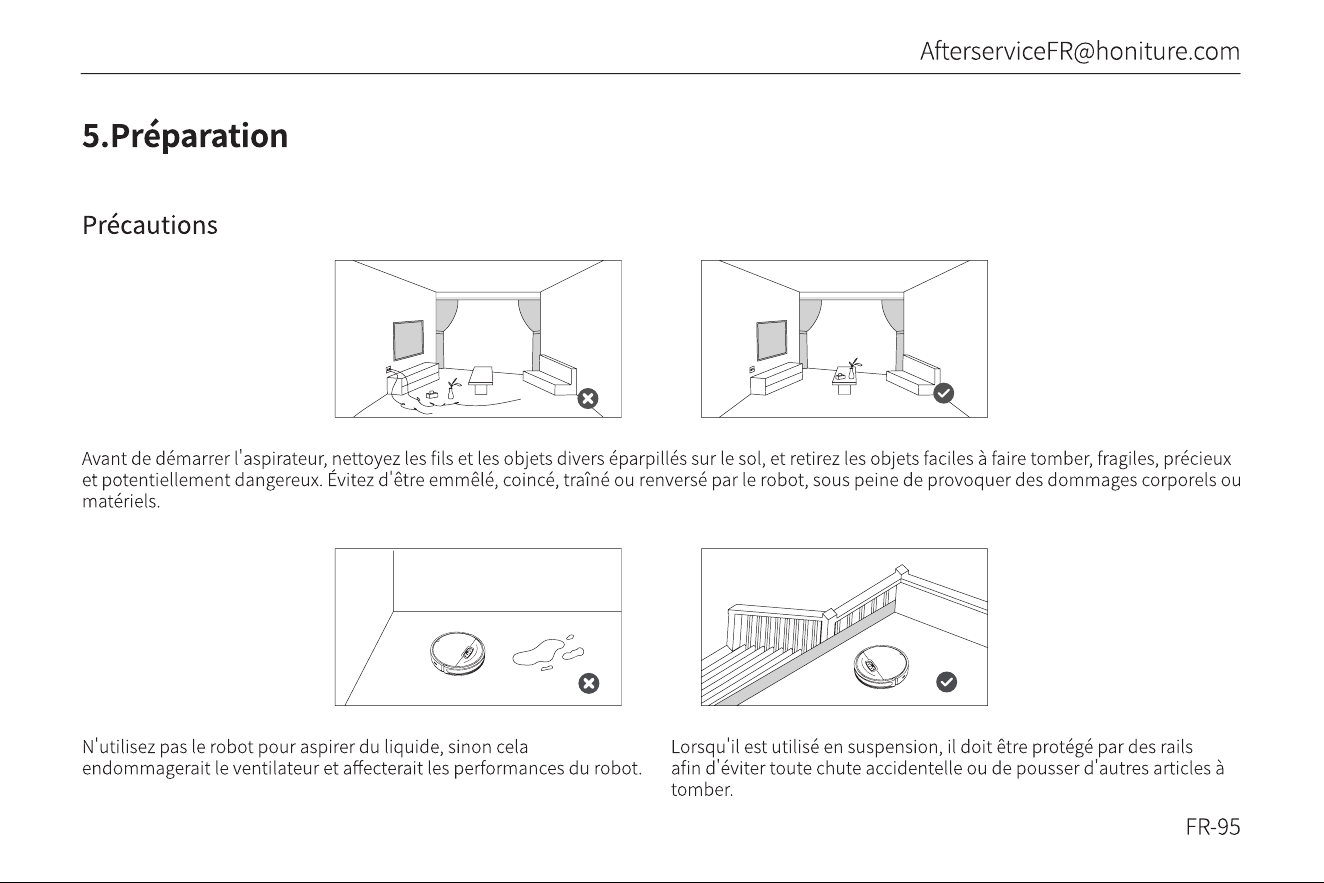 AfterserviceFR@honiture.com

5.Préparation

Précautions

Avant de démarrer l'aspirateur, nettoyez les fils et les objets divers éparpillés sur le sol, et retirez les objets faciles à faire tomber, fragiles, précieux et potentiellement dangereux. Évitez d'être emmêlé, coincé, traîné ou renversé par le robot, sous peine de provoquer des dommages corporels ou matériels.

N'utilisez pas le robot pour aspirer du liquide, sinon cela endommagerait le ventilateur et affecterait les performances du robot.

Lorsqu'il est utilisé en suspension, il doit être protégé par des rails afin d'éviter toute chute accidentelle ou de pousser d'autres articles à tomber.

FR-95